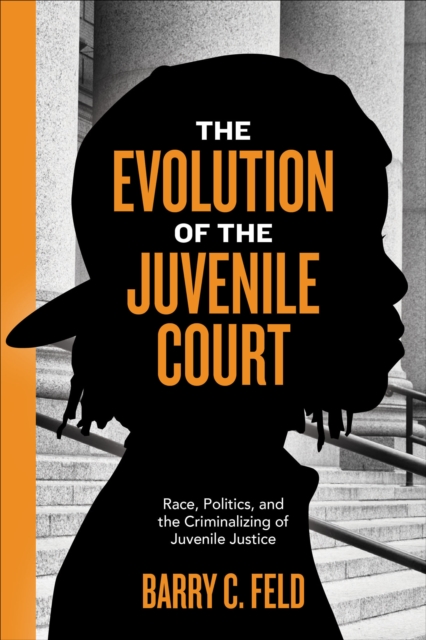 THE EVOLUTION OF THE JUVENILE COURT

Race, Politics, and the Criminalizing of Juvenile Justice

BARRY C. FELD